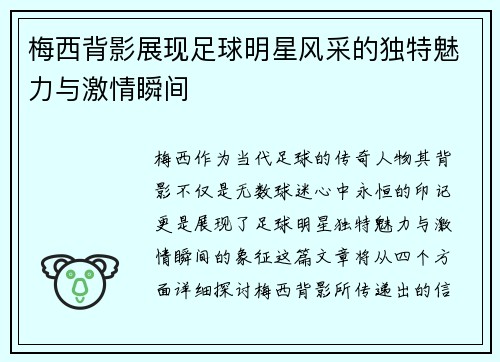 梅西背影展现足球明星风采的独特魅力与激情瞬间

梅西作为当代足球的传奇人物其背影不仅是无数球迷心中永恒的印记更是展现了足球明星独特魅力与激情瞬间的象征这篇文章将从四个方面详细探讨梅西背影所传递出的信